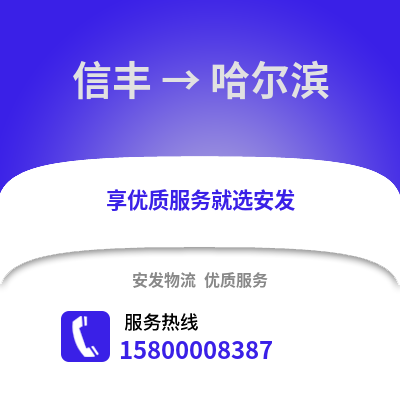 信丰 → 哈尔滨

享优质服务就选安发

安发物流 优质服务

服务热线
15800008387